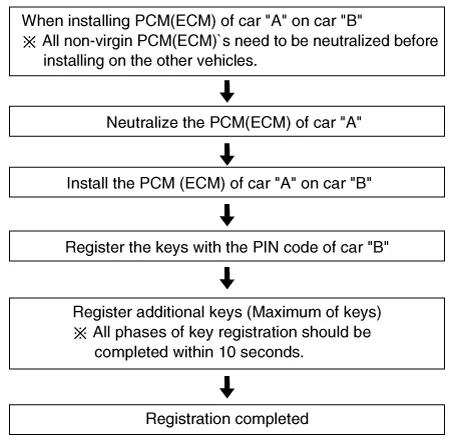 When installing PCM(ECM) of car "A" on car "B"
※ All non-virgin PCM(ECM)`s need to be neutralized before installing on the other vehicles.

Neutralize the PCM(ECM) of car "A"

Install the PCM (ECM) of car "A" on car "B"

Register the keys with the PIN code of car "B"

Register additional keys (Maximum of keys)
※ All phases of key registration should be completed within 10 seconds.

Registration completed